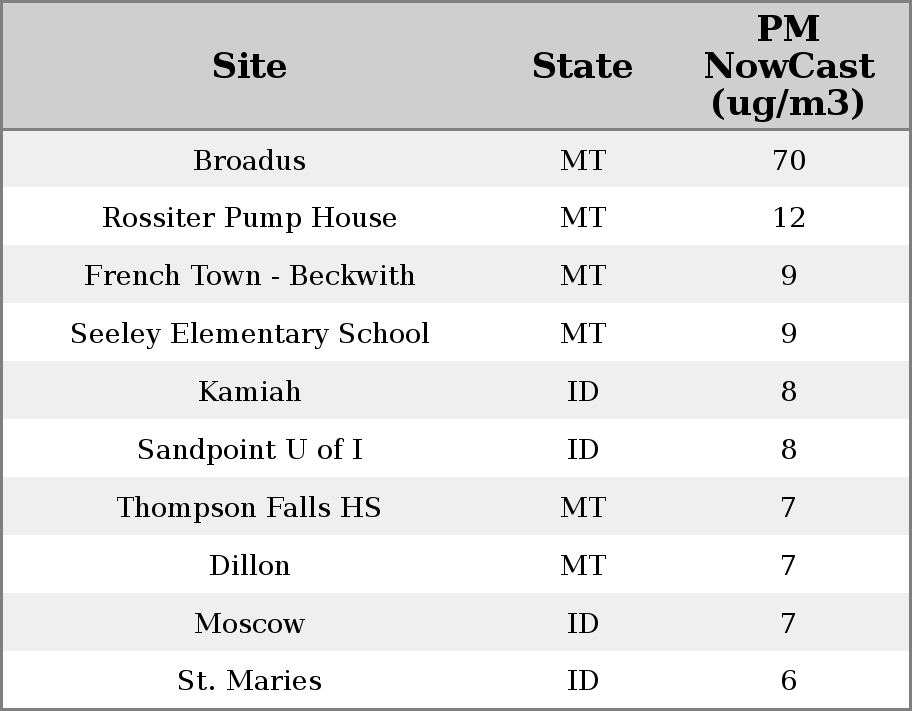 | Site | State | PM NowCast (ug/m3) |
|---|---|---|
| Broadus | MT | 70 |
| Rossiter Pump House | MT | 12 |
| French Town - Beckwith | MT | 9 |
| Seeley Elementary School | MT | 9 |
| Kamiah | ID | 8 |
| Sandpoint U of I | ID | 8 |
| Thompson Falls HS | MT | 7 |
| Dillon | MT | 7 |
| Moscow | ID | 7 |
| St. Maries | ID | 6 |